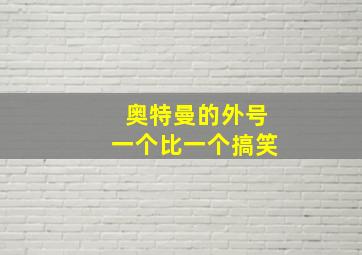 奥特曼的外号
一个比一个搞笑